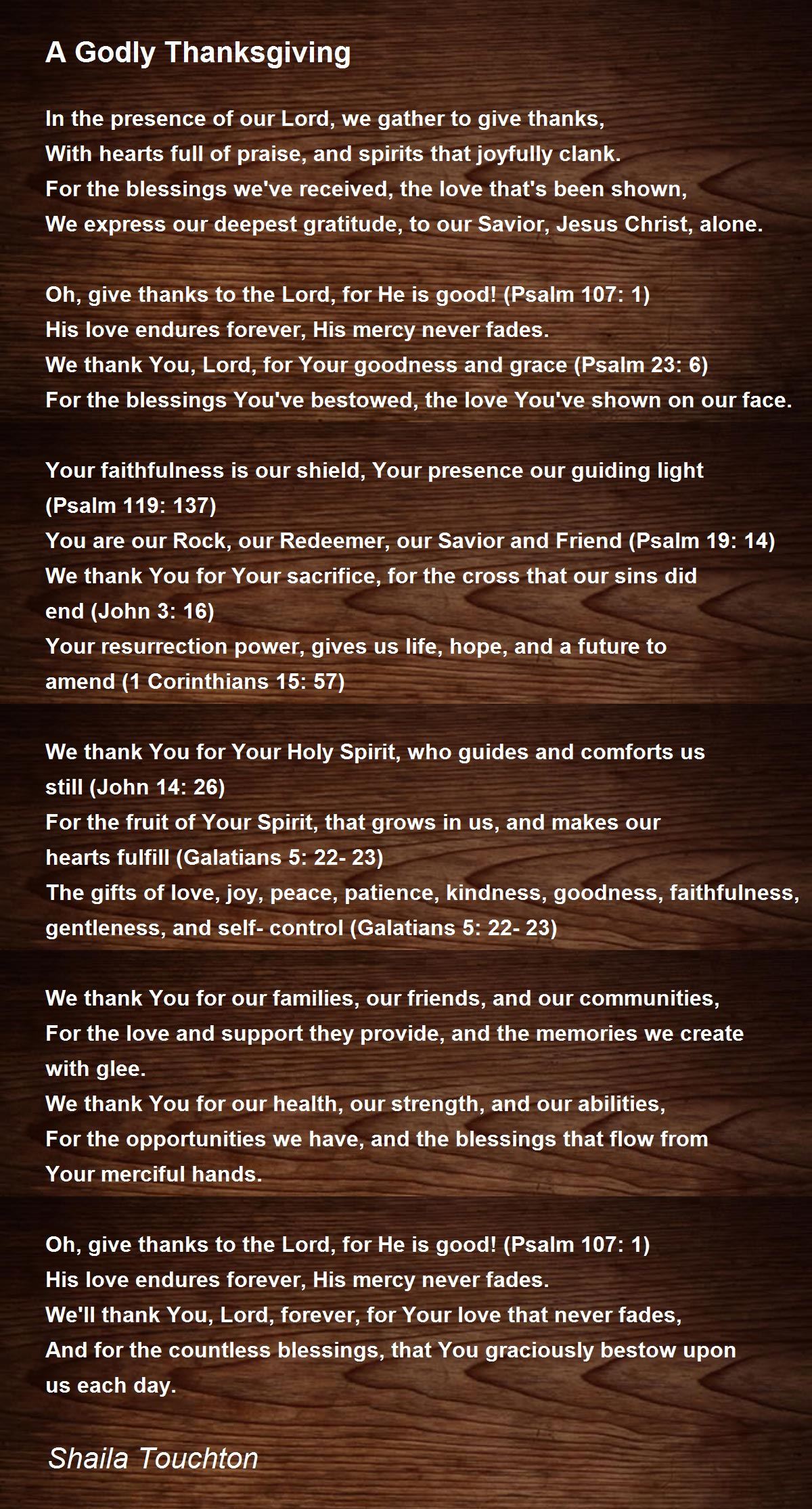 A Godly Thanksgiving

In the presence of our Lord, we gather to give thanks,
With hearts full of praise, and spirits that joyfully clank.
For the blessings we've received, the love that's been shown,
We express our deepest gratitude, to our Savior, Jesus Christ, alone.

Oh, give thanks to the Lord, for He is good! (Psalm 107: 1)
His love endures forever, His mercy never fades.
We thank You, Lord, for Your goodness and grace (Psalm 23: 6)
For the blessings You've bestowed, the love You've shown on our face.

Your faithfulness is our shield, Your presence our guiding light (Psalm 119: 137)
You are our Rock, our Redeemer, our Savior and Friend (Psalm 19: 14)
We thank You for Your sacrifice, for the cross that our sins did end (John 3: 16)
Your resurrection power, gives us life, hope, and a future to amend (1 Corinthians 15: 57)

We thank You for Your Holy Spirit, who guides and comforts us still (John 14: 26)
For the fruit of Your Spirit, that grows in us, and makes our hearts fulfill (Galatians 5: 22- 23)
The gifts of love, joy, peace, patience, kindness, goodness, faithfulness, gentleness, and self- control (Galatians 5: 22- 23)

We thank You for our families, our friends, and our communities,
For the love and support they provide, and the memories we create with glee.
We thank You for our health, our strength, and our abilities,
For the opportunities we have, and the blessings that flow from Your merciful hands.

Oh, give thanks to the Lord, for He is good! (Psalm 107: 1)
His love endures forever, His mercy never fades.
We'll thank You, Lord, forever, for Your love that never fades,
And for the countless blessings, that You graciously bestow upon us each day.

Shaila Touchton